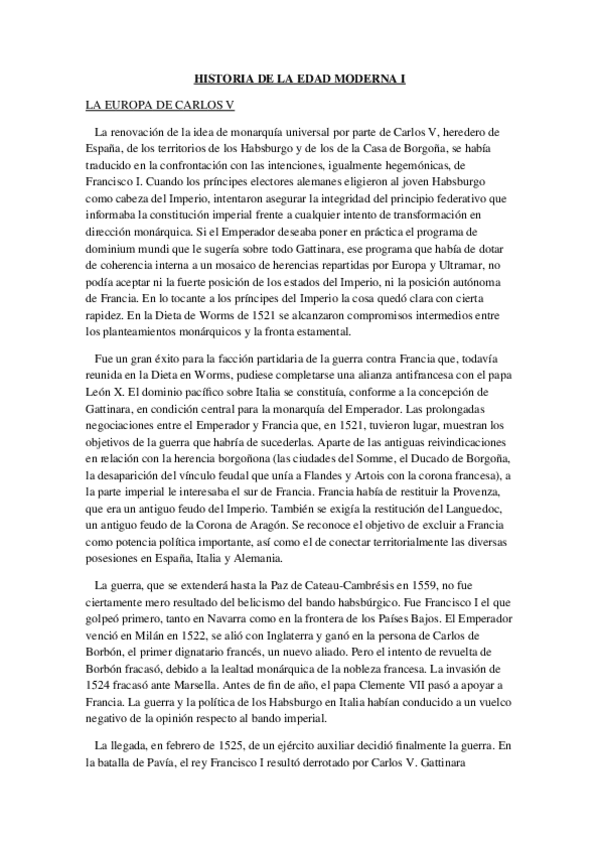 HISTORIA DE LA EDAD MODERNA I

LA EUROPA DE CARLOS V

La renovación de la idea de monarquía universal por parte de Carlos V, heredero de España, de los territorios de los Habsburgo y de los de la Casa de Borgoña, se había traducido en la confrontación con las intenciones, igualmente hegemónicas, de Francisco I. Cuando los príncipes electores alemanes eligieron al joven Habsburgo como cabeza del Imperio, intentaron asegurar la integridad del principio federativo que informaba la constitución imperial frente a cualquier intento de transformación en dirección monárquica. Si el Emperador deseaba poner en práctica el programa de dominium mundi que le sugería sobre todo Gattinara, ese programa que había de dotar de coherencia interna a un mosaico de herencias repartidas por Europa y Ultramar, no podía aceptar ni la fuerte posición de los estados del Imperio, ni la posición autónoma de Francia. En lo tocante a los príncipes del Imperio la cosa quedó clara con cierta rapidez. En la Dieta de Worms de 1521 se alcanzaron compromisos intermedios entre los planteamientos monárquicos y la fronta estamental.

Fue un gran éxito para la facción partidaria de la guerra contra Francia que, todavía reunida en la Dieta en Worms, pudiese completarse una alianza antifrancesa con el papa León X. El dominio pacífico sobre Italia se constituía, conforme a la concepción de Gattinara, en condición central para la monarquía del Emperador. Las prolongadas negociaciones entre el Emperador y Francia que, en 1521, tuvieron lugar, muestran los objetivos de la guerra que habría de sucederlas. Aparte de las antiguas reivindicaciones en relación con la herencia borgoñona (las ciudades del Somme, el Ducado de Borgoña, la desaparición del vínculo feudal que unía a Flandes y Artois con la corona francesa), a la parte imperial le interesaba el sur de Francia. Francia había de restituir la Provenza, que era un antiguo feudo del Imperio. También se exigía la restitución del Languedoc, un antiguo feudo de la Corona de Aragón. Se reconoce el objetivo de excluir a Francia como potencia política importante, así como el de conectar territorialmente las diversas posesiones en España, Italia y Alemania.

La guerra, que se extenderá hasta la Paz de Cateau-Cambrésis en 1559, no fue ciertamente mero resultado del belicismo del bando habsbúrgico. Fue Francisco I el que golpeó primero, tanto en Navarra como en la frontera de los Países Bajos. El Emperador venció en Milán en 1522, se alió con Inglaterra y ganó en la persona de Carlos de Borbón, el primer dignatario francés, un nuevo aliado. Pero el intento de revuelta de Borbón fracasó, debido a la lealtad monárquica de la nobleza francesa. La invasión de 1524 fracasó ante Marsella. Antes de fin de año, el papa Clemente VII pasó a apoyar a Francia. La guerra y la política de los Habsburgo en Italia habían conducido a un vuelco negativo de la opinión respecto al bando imperial.

La llegada, en febrero de 1525, de un ejército auxiliar decidió finalmente la guerra. En la batalla de Pavía, el rey Francisco I resultó derrotado por Carlos V. Gattinara